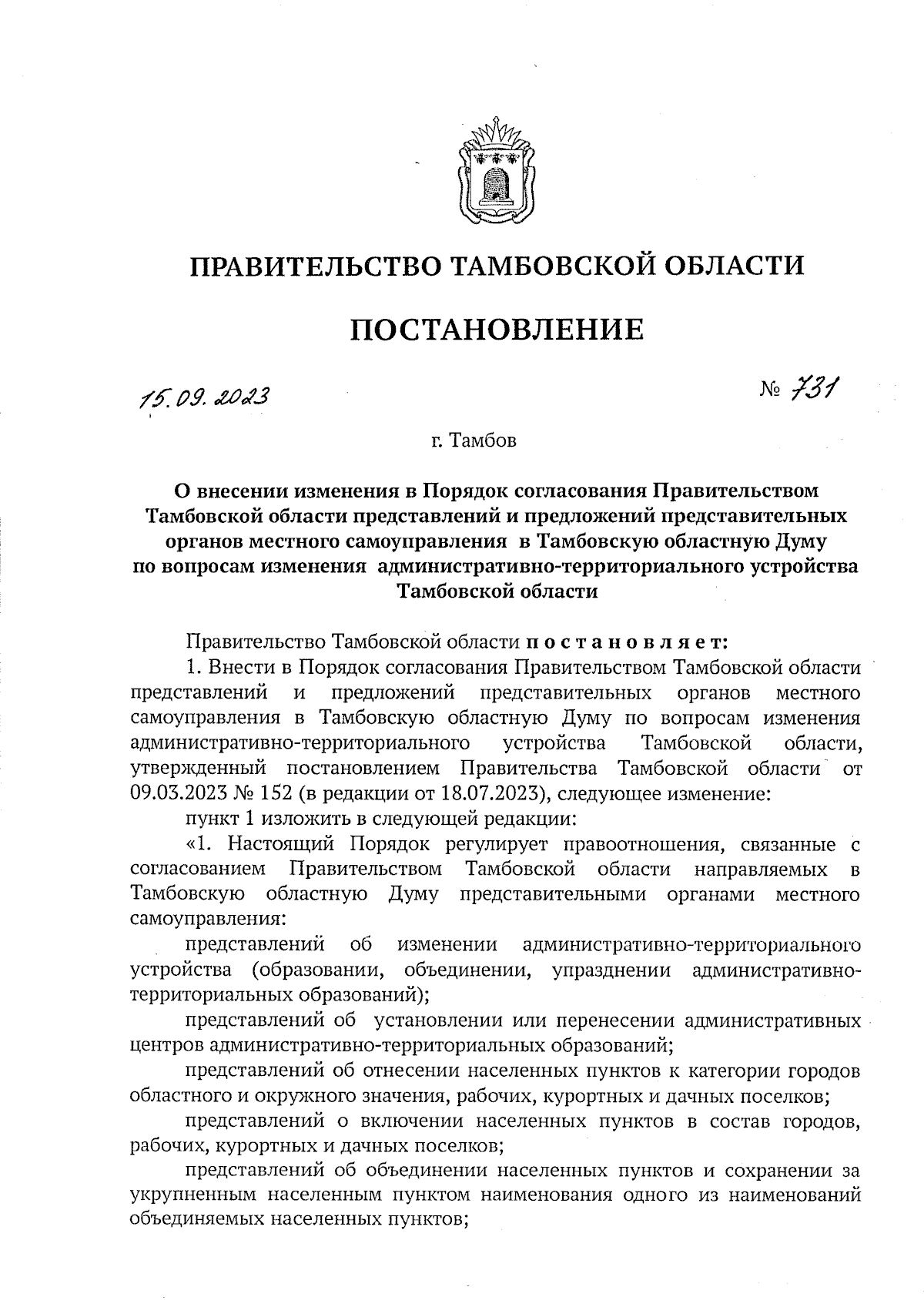 ПРАВИТЕЛЬСТВО ТАМБОВСКОЙ ОБЛАСТИ

ПОСТАНОВЛЕНИЕ

15.09.2023

№ 731

г. Тамбов

О внесении изменения в Порядок согласования Правительством Тамбовской области представлений и предложений представительных органов местного самоуправления в Тамбовскую областную Думу по вопросам изменения административно-территориального устройства Тамбовской области

Правительство Тамбовской области постановляет:

1. Внести в Порядок согласования Правительством Тамбовской области представлений и предложений представительных органов местного самоуправления в Тамбовскую областную Думу по вопросам изменения административно-территориального устройства Тамбовской области, утвержденный постановлением Правительства Тамбовской области от 09.03.2023 № 152 (в редакции от 18.07.2023), следующее изменение:

пункт 1 изложить в следующей редакции:

«1. Настоящий Порядок регулирует правоотношения, связанные с согласованием Правительством Тамбовской области направляемых в Тамбовскую областную Думу представительными органами местного самоуправления:

представлений об изменении административно-территориального устройства (образовании, объединении, упразднении административно-территориальных образований);

представлений об установлении или перенесении административных центров административно-территориальных образований;

представлений об отнесении населенных пунктов к категории городов областного и окружного значения, рабочих, курортных и дачных поселков;

представлений о включении населенных пунктов в состав городов, рабочих, курортных и дачных поселков;

представлений об объединении населенных пунктов и сохранении за укрупненным населенным пунктом наименования одного из наименований объединяемых населенных пунктов;